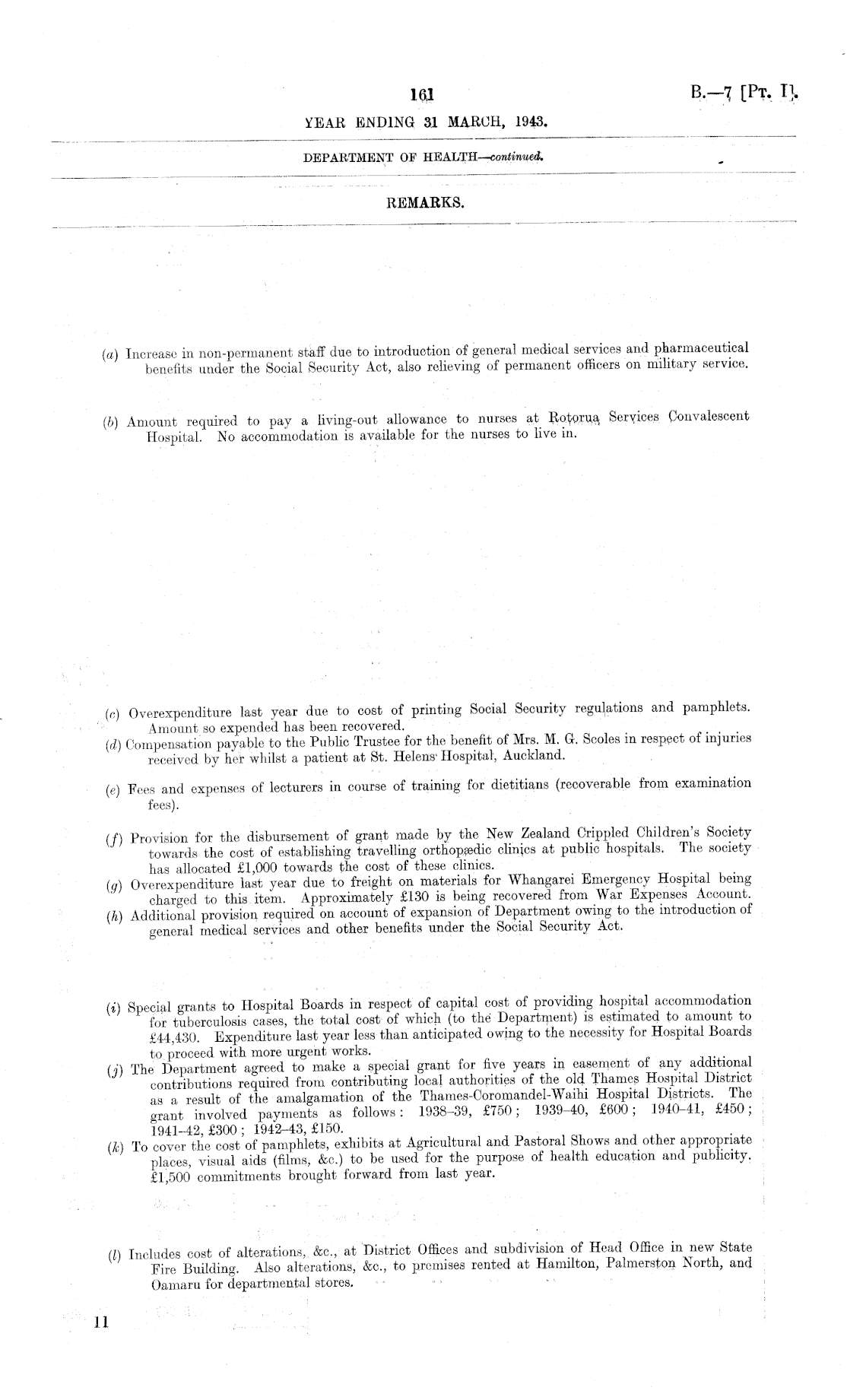 161

B.—7 [Pt. I].

YEAR ENDING 31 MARCH, 1943.

DEPARTMENT OF HEALTH—continued.

REMARKS.

(a) Increase in non-permanent staff due to introduction of general medical services and pharmaceutical benefits under the Social Security Act, also relieving of permanent officers on military service.

(b) Amount required to pay a living-out allowance to nurses at Rotorua Services Convalescent Hospital. No accommodation is available for the nurses to live in.

(c) Overexpenditure last year due to cost of printing Social Security regulations and pamphlets. Amount so expended has been recovered.
(d) Compensation payable to the Public Trustee for the benefit of Mrs. M. G. Scoles in respect of injuries received by her whilst a patient at St. Helens Hospital, Auckland.

(e) Fees and expenses of lecturers in course of training for dietitians (recoverable from examination fees).

(f) Provision for the disbursement of grant made by the New Zealand Crippled Children's Society towards the cost of establishing travelling orthopædic clinics at public hospitals. The society has allocated £1,000 towards the cost of these clinics.
(g) Overexpenditure last year due to freight on materials for Whangarei Emergency Hospital being charged to this item. Approximately £130 is being recovered from War Expenses Account.
(h) Additional provision required on account of expansion of Department owing to the introduction of general medical services and other benefits under the Social Security Act.

(i) Special grants to Hospital Boards in respect of capital cost of providing hospital accommodation for tuberculosis cases, the total cost of which (to the Department) is estimated to amount to £44,430. Expenditure last year less than anticipated owing to the necessity for Hospital Boards to proceed with more urgent works.
(j) The Department agreed to make a special grant for five years in easement of any additional contributions required from contributing local authorities of the old Thames Hospital District as a result of the amalgamation of the Thames-Coromandel-Waihi Hospital Districts. The grant involved payments as follows: 1938–39, £750; 1939–40, £600; 1940–41, £450; 1941–42, £300; 1942–43, £150.
(k) To cover the cost of pamphlets, exhibits at Agricultural and Pastoral Shows and other appropriate places, visual aids (films, &c.) to be used for the purpose of health education and publicity. £1,500 commitments brought forward from last year.

(l) Includes cost of alterations, &c., at District Offices and subdivision of Head Office in new State Fire Building. Also alterations, &c., to premises rented at Hamilton, Palmerston North, and Oamaru for departmental stores.

11